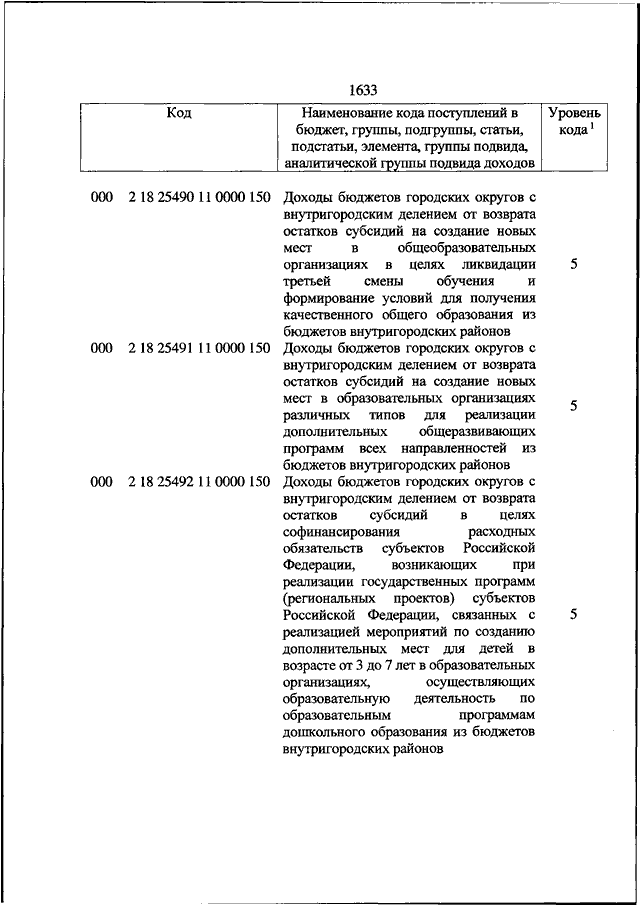 1633

| Код | Наименование кода поступлений в бюджет, группы, подгруппы, статьи, подстатьи, элемента, группы подвида, аналитической группы подвида доходов | Уровень кода $^1$ |
|---|---|---|
| 000 2 18 25490 11 0000 150 | Доходы бюджетов городских округов с внутригородским делением от возврата остатков субсидий на создание новых мест в общеобразовательных организациях в целях ликвидации третьей смены обучения и формирование условий для получения качественного общего образования из бюджетов внутригородских районов | 5 |
| 000 2 18 25491 11 0000 150 | Доходы бюджетов городских округов с внутригородским делением от возврата остатков субсидий на создание новых мест в образовательных организациях различных типов для реализации дополнительных общеразвивающих программ всех направленностей из бюджетов внутригородских районов | 5 |
| 000 2 18 25492 11 0000 150 | Доходы бюджетов городских округов с внутригородским делением от возврата остатков субсидий в целях софинансирования расходных обязательств субъектов Российской Федерации, возникающих при реализации государственных программ (региональных проектов) субъектов Российской Федерации, связанных с реализацией мероприятий по созданию дополнительных мест для детей в возрасте от 3 до 7 лет в образовательных организациях, осуществляющих образовательную деятельность по образовательным программам дошкольного образования из бюджетов внутригородских районов | 5 |